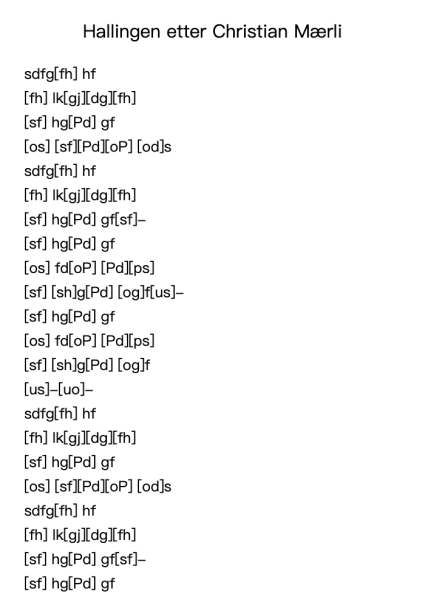 Hallingen etter Christian Mærli

sdfg[fh] hf
[fh] lk[gj][dg][fh]
[sf] hg[Pd] gf
[os] [sf][Pd][oP] [od]s
sdfg[fh] hf
[fh] lk[gj][dg][fh]
[sf] hg[Pd] gf[sf]–
[sf] hg[Pd] gf
[os] fd[oP] [Pd][ps]
[sf] [sh]g[Pd] [og]f[us]–
[sf] hg[Pd] gf
[os] fd[oP] [Pd][ps]
[sf] [sh]g[Pd] [og]f
[us]–[uo]–
sdfg[fh] hf
[fh] lk[gj][dg][fh]
[sf] hg[Pd] gf
[os] [sf][Pd][oP] [od]s
sdfg[fh] hf
[fh] lk[gj][dg][fh]
[sf] hg[Pd] gf[sf]–
[sf] hg[Pd] gf